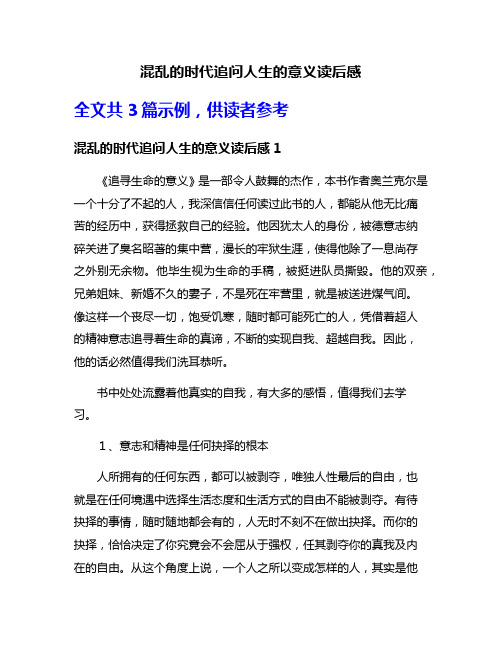 混乱的时代追问人生的意义读后感

全文共 3 篇示例，供读者参考

混乱的时代追问人生的意义读后感 1

《追寻生命的意义》是一部令人鼓舞的杰作，本书作者奥兰克尔是一个十分了不起的人，我深信信任何读过此书的人，都能从他无比痛苦的经历中，获得拯救自己的经验。他因犹太人的身份，被德意志纳碎关进了臭名昭著的集中营，漫长的牢狱生涯，使得他除了一息尚存之外别无余物。他毕生视为生命的手稿，被挺进队员撕毁。他的双亲，兄弟姐妹、新婚不久的妻子，不是死在牢营里，就是被送进煤气间。像这样一个丧尽一切，饱受饥寒，随时都可能死亡的人，凭借着超人的精神意志追寻着生命的真谛，不断的实现自我、超越自我。因此，他的话必然值得我们洗耳恭听。

书中处处流露着他真实的自我，有大多的感悟，值得我们去学习。

1、意志和精神是任何抉择的根本

人所拥有的任何东西，都可以被剥夺，唯独人性最后的自由，也就是在任何境遇中选择生活态度和生活方式的自由不能被剥夺。有待抉择的事情，随时随地都会有的，人无时不刻不在做出抉择。而你的抉择，恰恰决定了你究竟会不会屈从于强权，任其剥夺你的真我及内在的自由。从这个角度上说，一个人之所以变成怎样的人，其实是他